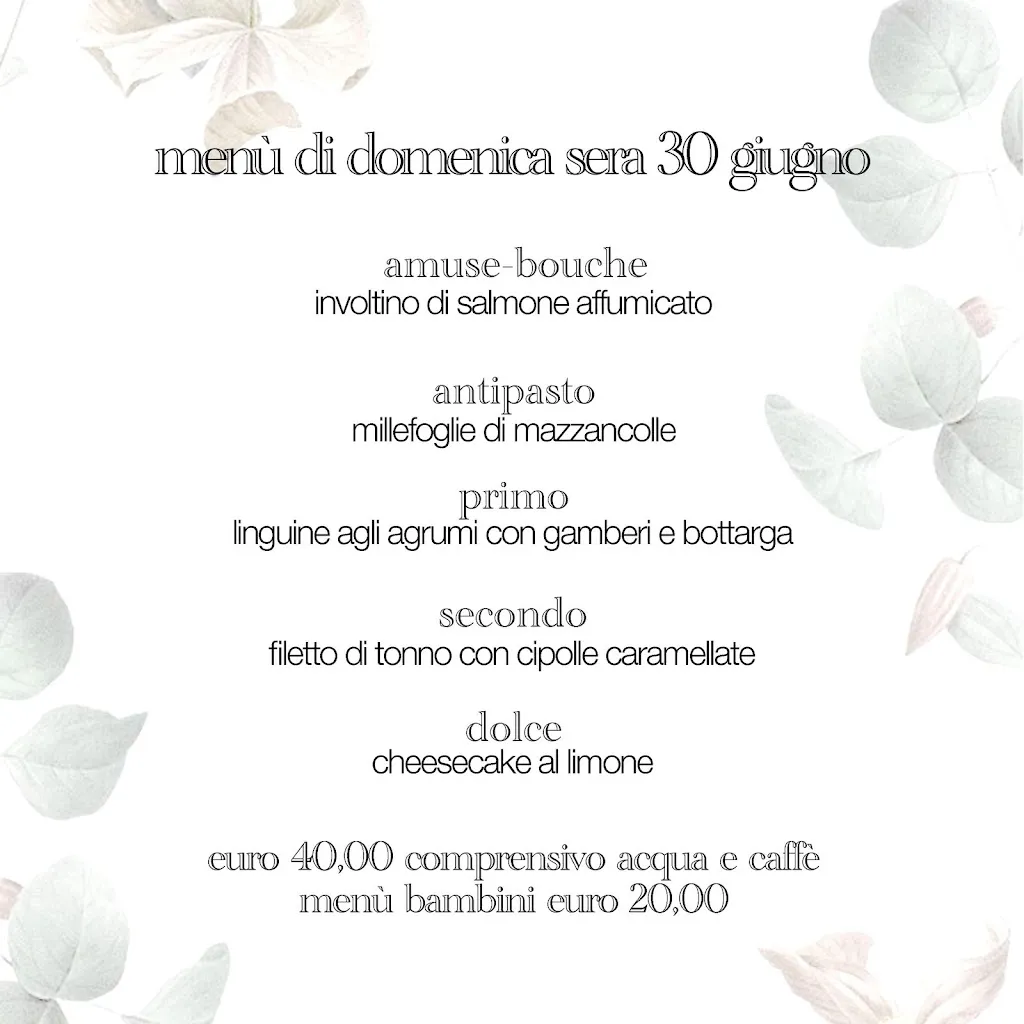 menù di domenica sera 30 giugno

amuse-bouche
involtino di salmone affumicato

antipasto
millefoglie di mazzancolle

primo
linguine agli agrumi con gamberi e bottarga

secondo
filetto di tonno con cipolle caramellate

dolce
cheesecake al limone

euro 40,00 comprensivo acqua e caffè
menù bambini euro 20,00